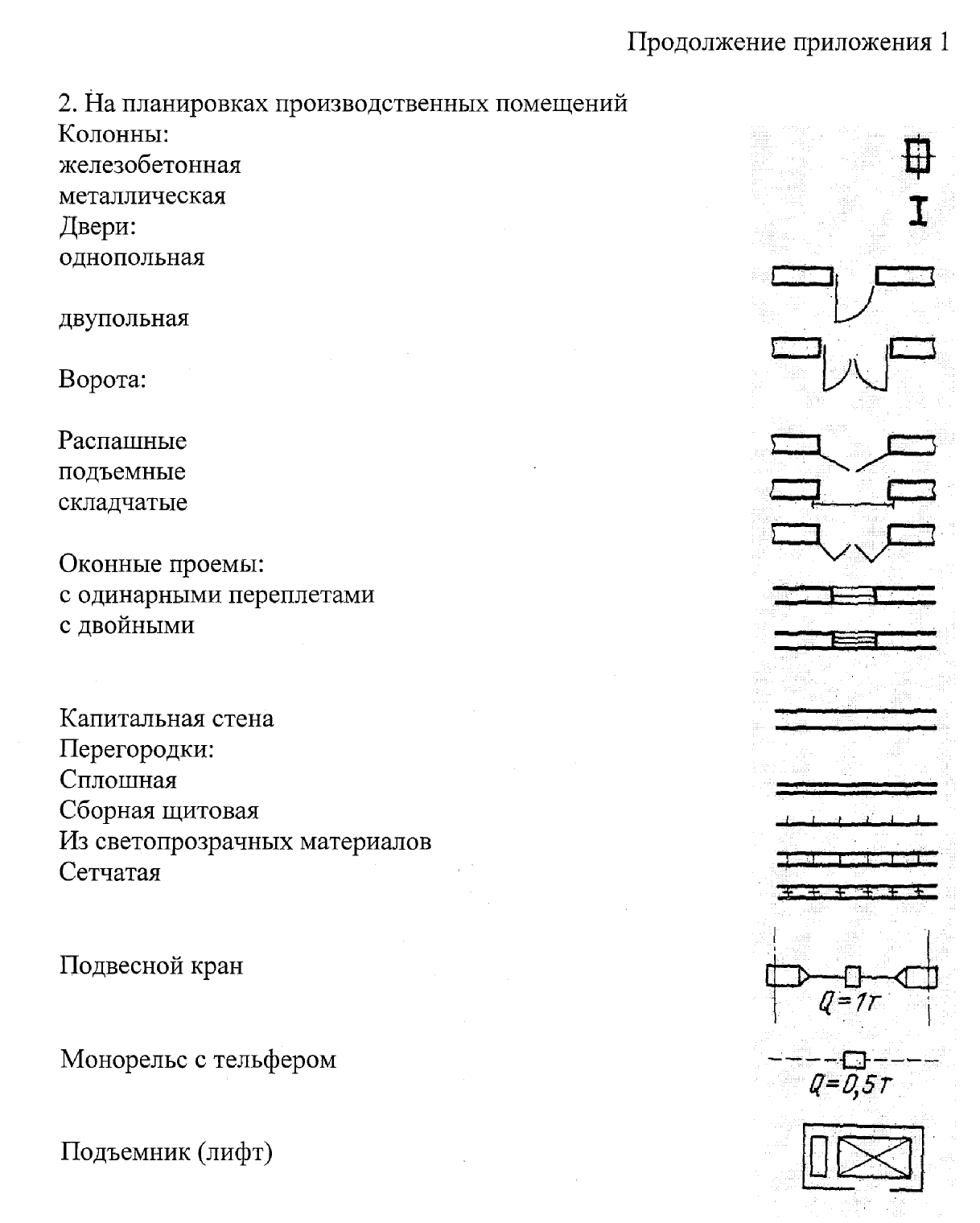 Продолжение приложения 1

2. На планировках производственных помещений
Колонны:
железобетонная
металлическая
Двери:
однопольная

двупольная

Ворота:

Распашные
подъемные
складчатые

Оконные проемы:
с одинарными переплетами
с двойными

Капитальная стена
Перегородки:
Сплошная
Сборная щитовая
Из светопрозрачных материалов
Сетчатая

Подвесной кран

$Q=1т$

Монорельс с тельфером

$Q=0,5т$

Подъемник (лифт)